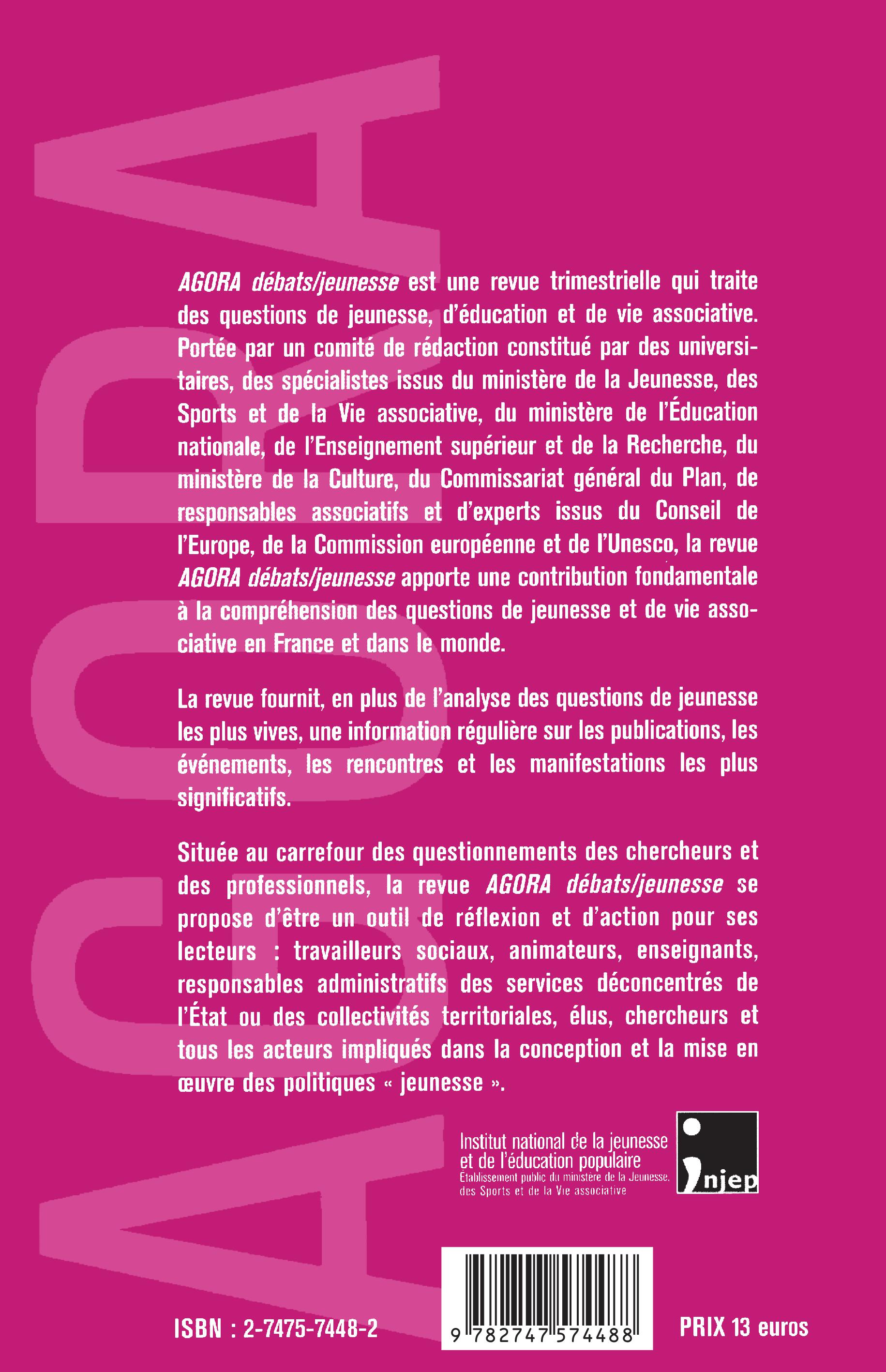 AGORA

AGORA débats/jeunesse est une revue trimestrielle qui traite des questions de jeunesse, d'éducation et de vie associative. Portée par un comité de rédaction constitué par des universitaires, des spécialistes issus du ministère de la Jeunesse, des Sports et de la Vie associative, du ministère de l'Éducation nationale, de l'Enseignement supérieur et de la Recherche, du ministère de la Culture, du Commissariat général du Plan, de responsables associatifs et d'experts issus du Conseil de l'Europe, de la Commission européenne et de l'Unesco, la revue AGORA débats/jeunesse apporte une contribution fondamentale à la compréhension des questions de jeunesse et de vie associative en France et dans le monde.

La revue fournit, en plus de l'analyse des questions de jeunesse les plus vives, une information régulière sur les publications, les événements, les rencontres et les manifestations les plus significatifs.

Située au carrefour des questionnements des chercheurs et des professionnels, la revue AGORA débats/jeunesse se propose d'être un outil de réflexion et d'action pour ses lecteurs : travailleurs sociaux, animateurs, enseignants, responsables administratifs des services déconcentrés de l'État ou des collectivités territoriales, élus, chercheurs et tous les acteurs impliqués dans la conception et la mise en œuvre des politiques « jeunesse ».

Institut national de la jeunesse et de l'éducation populaire
Établissement public du ministère de la Jeunesse, des Sports et de la Vie associative

injep

ISBN : 2-7475-7448-2

9 782747 574488

PRIX 13 euros